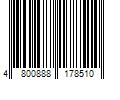 4 800888 178510